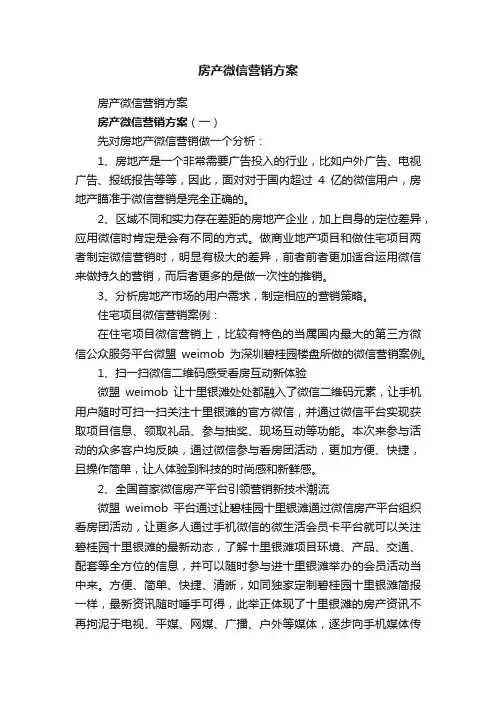 房产微信营销方案

房产微信营销方案

房产微信营销方案（一）

先对房地产微信营销做一个分析：

1、房地产是一个非常需要广告投入的行业，比如户外广告、电视广告、报纸报告等等，因此，面对对于国内超过 4 亿的微信用户，房地产瞄准于微信营销是完全正确的。

2、区域不同和实力存在差距的房地产企业，加上自身的定位差异，应用微信时肯定是会有不同的方式。做商业地产项目和做住宅项目两者制定微信营销时，明显有极大的差异，前者前者更加适合运用微信来做持久的营销，而后者更多的是做一次性的推销。

3、分析房地产市场的用户需求，制定相应的营销策略。

住宅项目微信营销案例：

在住宅项目微信营销上，比较有特色的当属国内最大的第三方微信公众服务平台微盟 weimob 为深圳碧桂园楼盘所做的微信营销案例。

1、扫一扫微信二维码感受看房互动新体验

微盟 weimob 让十里银滩处处都融入了微信二维码元素，让手机用户随时可扫一扫关注十里银滩的官方微信，并通过微信平台实现获取项目信息、领取礼品、参与抽奖、现场互动等功能。本次来参与活动的众多客户均反映，通过微信参与看房团活动，更加方便、快捷，且操作简单，让人体验到科技的时尚感和新鲜感。

2、全国首家微信房产平台引领营销新技术潮流

微盟 weimob 平台通过让碧桂园十里银滩通过微信房产平台组织看房团活动，让更多人通过手机微信的微生活会员卡平台就可以关注碧桂园十里银滩的最新动态，了解十里银滩项目环境、产品、交通、配套等全方位的信息，并可以随时参与进十里银滩举办的会员活动当中来。方便、简单、快捷、清晰，如同独家定制碧桂园十里银滩简报一样，最新资讯随时唾手可得，此举正体现了十里银滩的房产资讯不再拘泥于电视、平媒、网媒、广播、户外等媒体，逐步向手机媒体传